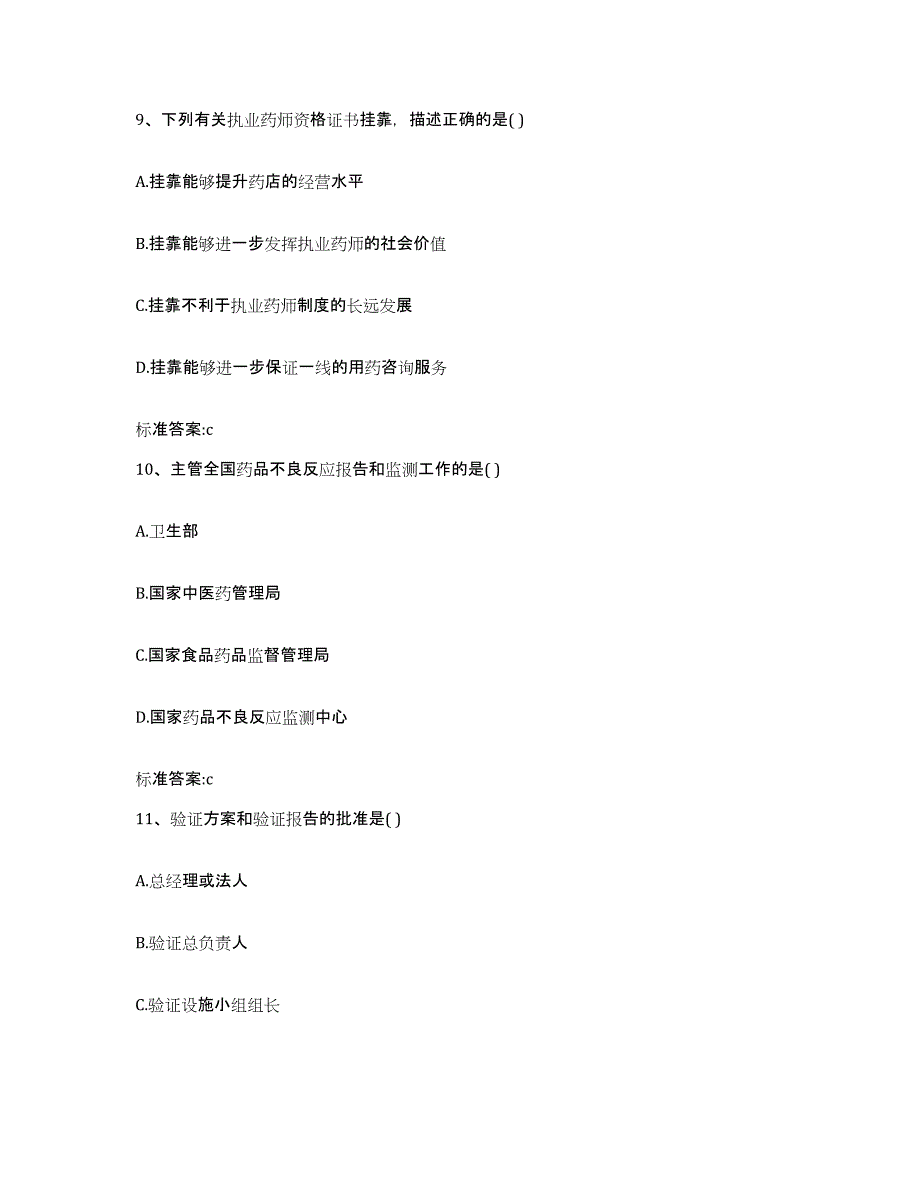 9、下列有关执业药师资格证书挂靠，描述正确的是( )

A.挂靠能够提升药店的经营水平

B.挂靠能够进一步发挥执业药师的社会价值

C.挂靠不利于执业药师制度的长远发展

D.挂靠能够进一步保证一线的用药咨询服务

标准答案:c

10、主管全国药品不良反应报告和监测工作的是( )

A.卫生部

B.国家中医药管理局

C.国家食品药品监督管理局

D.国家药品不良反应监测中心

标准答案:c

11、验证方案和验证报告的批准是( )

A.总经理或法人

B.验证总负责人

C.验证设施小组组长